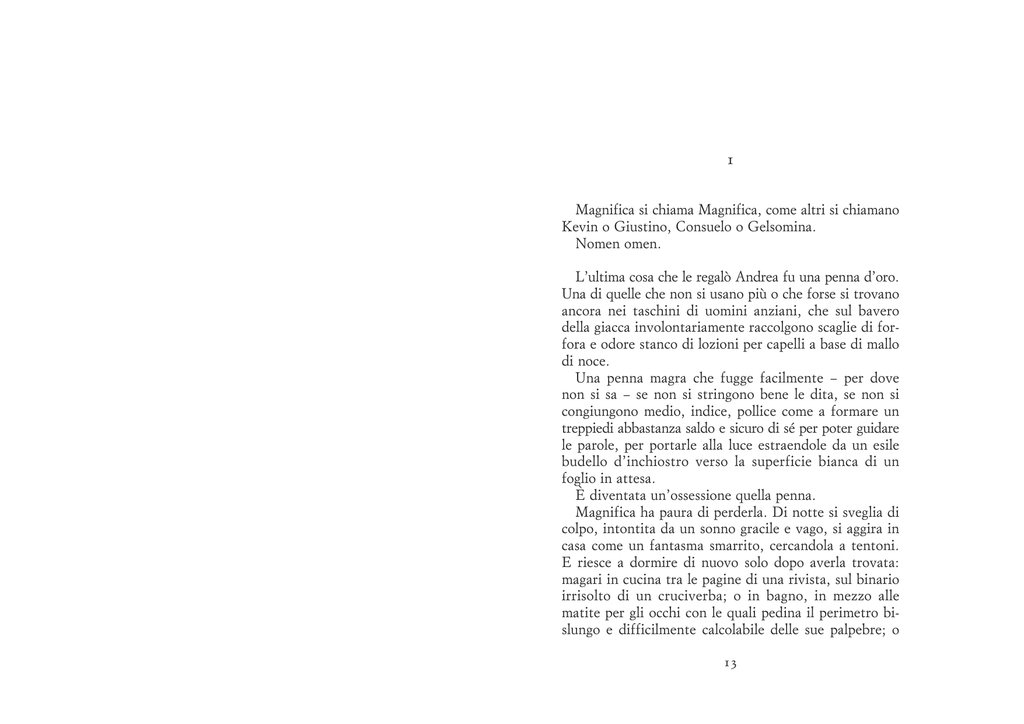 1

Magnifica si chiama Magnifica, come altri si chiamano Kevin o Giustino, Consuelo o Gelsomina.
Nomen omen.

L'ultima cosa che le regalò Andrea fu una penna d'oro. Una di quelle che non si usano più o che forse si trovano ancora nei taschini di uomini anziani, che sul bavero della giacca involontariamente raccolgono scaglie di forfora e odore stanco di lozioni per capelli a base di mallo di noce.
Una penna magra che fugge facilmente – per dove non si sa – se non si stringono bene le dita, se non si congiungono medio, indice, pollice come a formare un treppiedi abbastanza saldo e sicuro di sé per poter guidare le parole, per portarle alla luce estraendole da un esile budello d'inchiostro verso la superficie bianca di un foglio in attesa.
È diventata un'ossessione quella penna.
Magnifica ha paura di perderla. Di notte si sveglia di colpo, intontita da un sonno gracile e vago, si aggira in casa come un fantasma smarrito, cercandola a tentoni. E riesce a dormire di nuovo solo dopo averla trovata: magari in cucina tra le pagine di una rivista, sul binario irrisolto di un cruciverba; o in bagno, in mezzo alle matite per gli occhi con le quali pedina il perimetro bislungo e difficilmente calcolabile delle sue palpebre; o

13